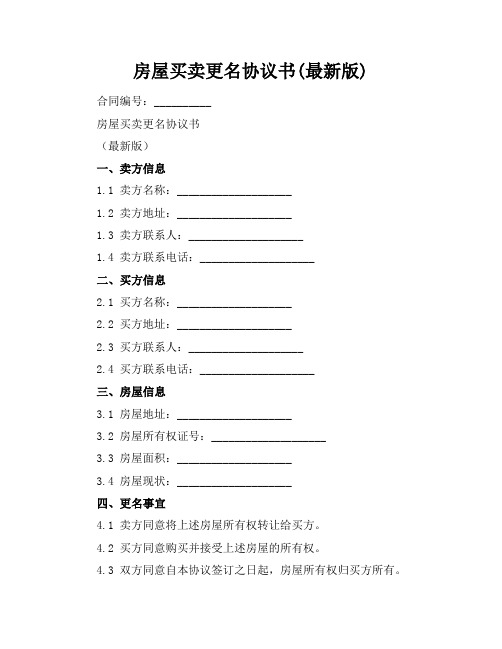 房屋买卖更名协议书(最新版)

合同编号：__________

房屋买卖更名协议书

（最新版）

一、卖方信息

1.1 卖方名称：____________________

1.2 卖方地址：____________________

1.3 卖方联系人：____________________

1.4 卖方联系电话：____________________

二、买方信息

2.1 买方名称：____________________

2.2 买方地址：____________________

2.3 买方联系人：____________________

2.4 买方联系电话：____________________

三、房屋信息

3.1 房屋地址：____________________

3.2 房屋所有权证号：____________________

3.3 房屋面积：____________________

3.4 房屋现状：____________________

四、更名事宜

4.1 卖方同意将上述房屋所有权转让给买方。

4.2 买方同意购买并接受上述房屋的所有权。

4.3 双方同意自本协议签订之日起，房屋所有权归买方所有。